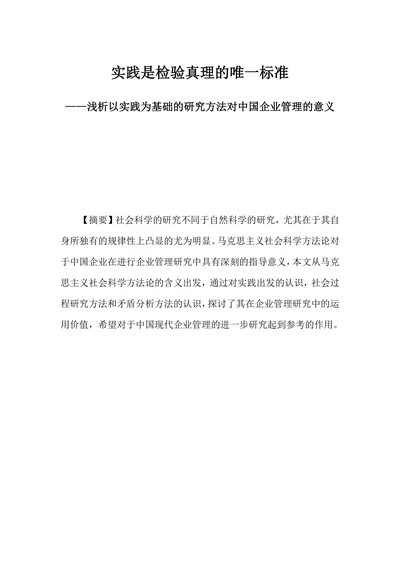 实践是检验真理的唯一标准

——浅析以实践为基础的研究方法对中国企业管理的意义

【摘要】社会科学的研究不同于自然科学的研究，尤其在于其自身所独有的规律性上凸显的尤为明显。马克思主义社会科学方法论对于中国企业在进行企业管理研究中具有深刻的指导意义，本文从马克思主义社会科学方法论的含义出发，通过对实践出发的认识，社会过程研究方法和矛盾分析方法的认识，探讨了其在企业管理研究中的运用价值，希望对于中国现代企业管理的进一步研究起到参考的作用。